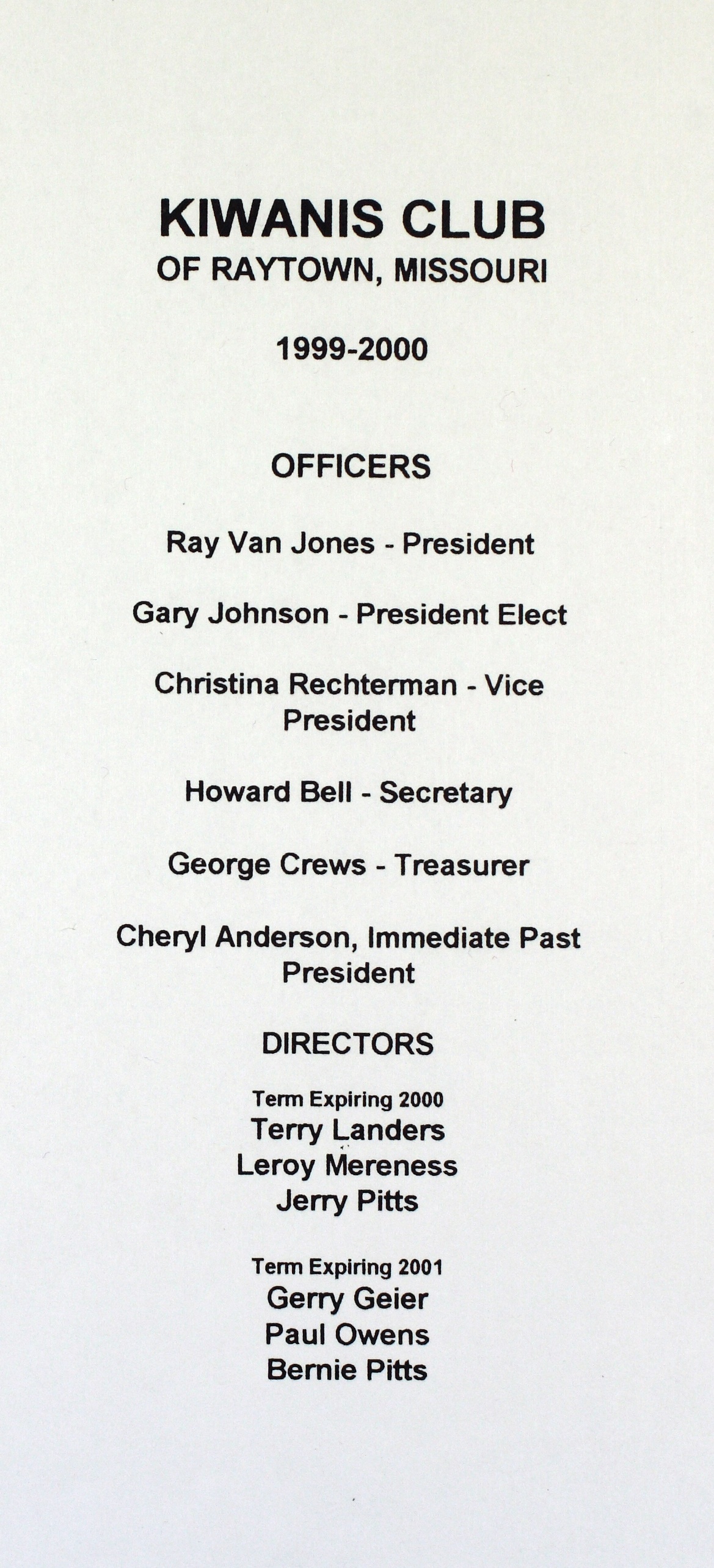 KIWANIS CLUB
OF RAYTOWN, MISSOURI

1999-2000

OFFICERS

Ray Van Jones - President

Gary Johnson - President Elect

Christina Rechterman - Vice President

Howard Bell - Secretary

George Crews - Treasurer

Cheryl Anderson, Immediate Past President

DIRECTORS

Term Expiring 2000
Terry Landers
Leroy Mereness
Jerry Pitts

Term Expiring 2001
Gerry Geier
Paul Owens
Bernie Pitts